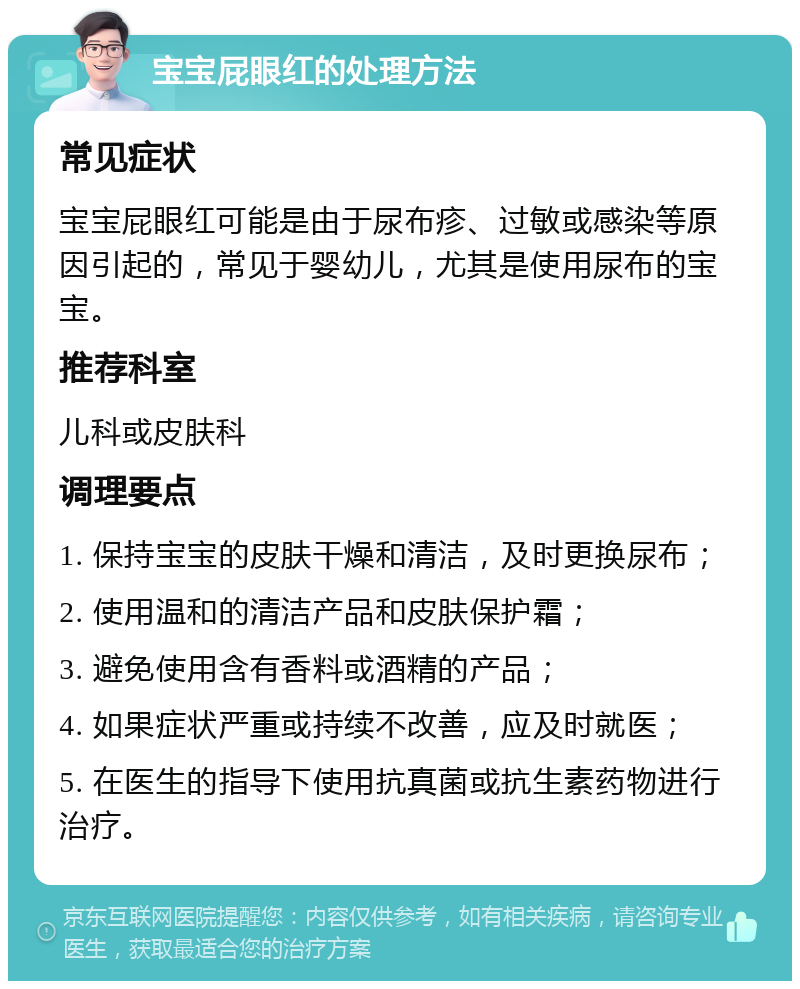 宝宝屁眼红的处理方法

常见症状

宝宝屁眼红可能是由于尿布疹、过敏或感染等原因引起的，常见于婴幼儿，尤其是使用尿布的宝宝。

推荐科室

儿科或皮肤科

调理要点

1. 保持宝宝的皮肤干燥和清洁，及时更换尿布；

2. 使用温和的清洁产品和皮肤保护霜；

3. 避免使用含有香料或酒精的产品；

4. 如果症状严重或持续不改善，应及时就医；

5. 在医生的指导下使用抗真菌或抗生素药物进行治疗。

京东互联网医院提醒您：内容仅供参考，如有相关疾病，请咨询专业医生，获取最适合您的治疗方案